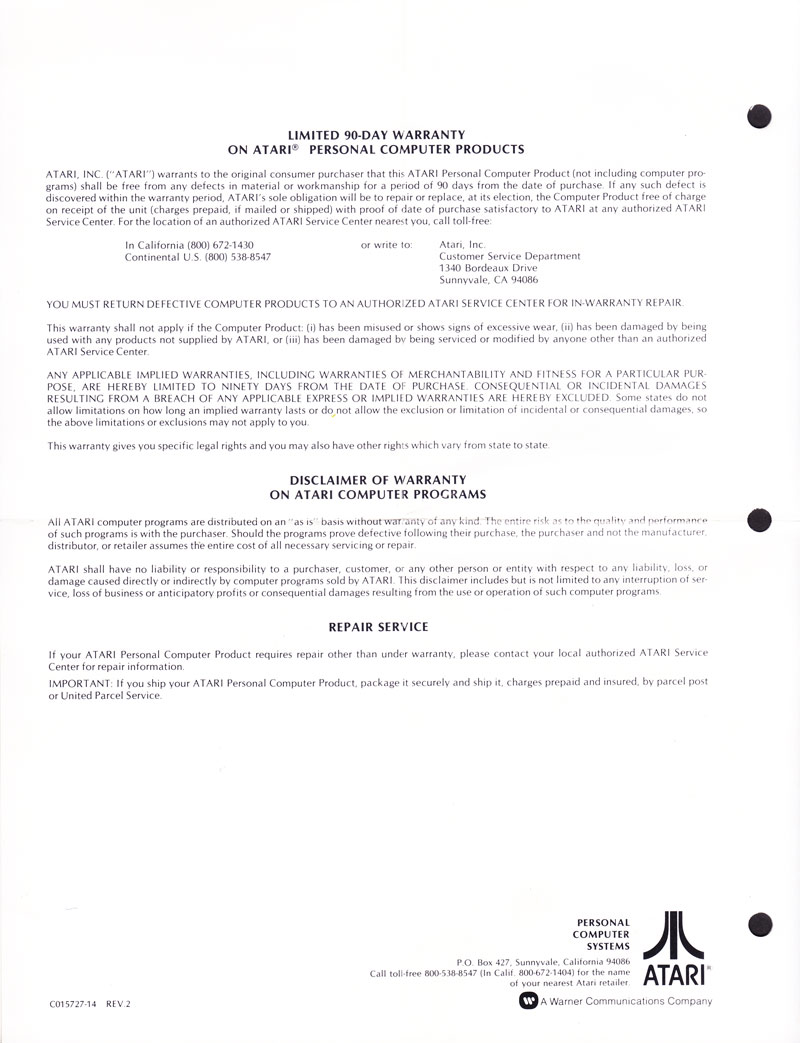 LIMITED 90-DAY WARRANTY
ON ATARI® PERSONAL COMPUTER PRODUCTS

ATARI, INC. ("ATARI") warrants to the original consumer purchaser that this ATARI Personal Computer Product (not including computer programs) shall be free from any defects in material or workmanship for a period of 90 days from the date of purchase. If any such defect is discovered within the warranty period, ATARI's sole obligation will be to repair or replace, at its election, the Computer Product free of charge on receipt of the unit (charges prepaid, if mailed or shipped) with proof of date of purchase satisfactory to ATARI at any authorized ATARI Service Center. For the location of an authorized ATARI Service Center nearest you, call toll-free:

In California (800) 672-1430
Continental U.S. (800) 538-8547

or write to:

Atari, Inc.
Customer Service Department
1340 Bordeaux Drive
Sunnyvale, CA 94086

YOU MUST RETURN DEFECTIVE COMPUTER PRODUCTS TO AN AUTHORIZED ATARI SERVICE CENTER FOR IN-WARRANTY REPAIR.

This warranty shall not apply if the Computer Product: (i) has been misused or shows signs of excessive wear, (ii) has been damaged by being used with any products not supplied by ATARI, or (iii) has been damaged by being serviced or modified by anyone other than an authorized ATARI Service Center.

ANY APPLICABLE IMPLIED WARRANTIES, INCLUDING WARRANTIES OF MERCHANTABILITY AND FITNESS FOR A PARTICULAR PURPOSE, ARE HEREBY LIMITED TO NINETY DAYS FROM THE DATE OF PURCHASE. CONSEQUENTIAL OR INCIDENTAL DAMAGES RESULTING FROM A BREACH OF ANY APPLICABLE EXPRESS OR IMPLIED WARRANTIES ARE HEREBY EXCLUDED. Some states do not allow limitations on how long an implied warranty lasts or do not allow the exclusion or limitation of incidental or consequential damages, so the above limitations or exclusions may not apply to you.

This warranty gives you specific legal rights and you may also have other rights which vary from state to state.

DISCLAIMER OF WARRANTY
ON ATARI COMPUTER PROGRAMS

All ATARI computer programs are distributed on an "as is" basis without warranty of any kind. The entire risk as to the quality and performance of such programs is with the purchaser. Should the programs prove defective following their purchase, the purchaser and not the manufacturer, distributor, or retailer assumes the entire cost of all necessary servicing or repair.

ATARI shall have no liability or responsibility to a purchaser, customer, or any other person or entity with respect to any liability, loss, or damage caused directly or indirectly by computer programs sold by ATARI. This disclaimer includes but is not limited to any interruption of service, loss of business or anticipatory profits or consequential damages resulting from the use or operation of such computer programs.

REPAIR SERVICE

If your ATARI Personal Computer Product requires repair other than under warranty, please contact your local authorized ATARI Service Center for repair information.

IMPORTANT: If you ship your ATARI Personal Computer Product, package it securely and ship it, charges prepaid and insured, by parcel post or United Parcel Service.

PERSONAL
COMPUTER
SYSTEMS

P.O. Box 427, Sunnyvale, California 94086
Call toll-free 800-538-8547 (In Calif. 800-672-1404) for the name of your nearest Atari retailer.

ATARI®

A Warner Communications Company

C015727-14 REV. 2